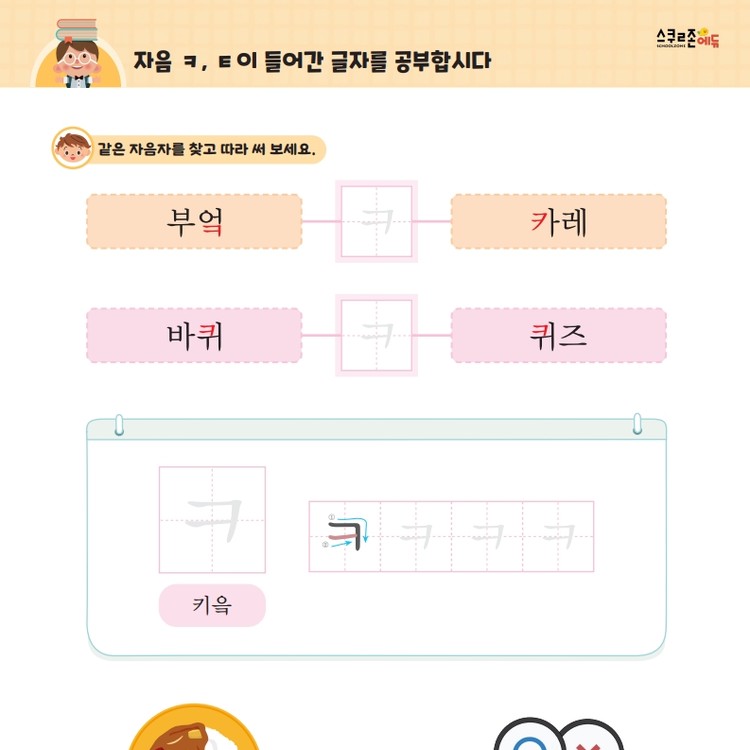 자음 ㅋ, ㅌ이 들어간 글자를 공부합시다

스쿨존에듀
SCHOOLZONE

같은 자음자를 찾고 따라 써 보세요.

부엌

ㅋ

카레

바퀴

ㅋ

퀴즈

ㅋ

키읔

①
②
ㅋ ㅋ ㅋ ㅋ